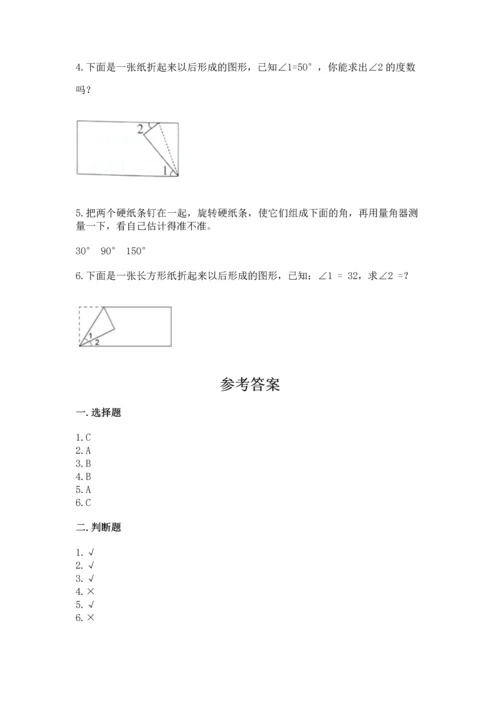 4.下面是一张纸折起来以后形成的图形，已知∠1=50°，你能求出∠2 的度数吗？

2

1

5.把两个硬纸条钉在一起，旋转硬纸条，使它们组成下面的角，再用量角器测量一下，看自己估计得准不准。

30° 90° 150°

6.下面是一张长方形纸折起来以后形成的图形，已知：∠1 = 32，求∠2 =?

1
2

参考答案

一.选择题

1.C
2.A
3.B
4.B
5.A
6.C

二.判断题

1.√
2.√
3.√
4.×
5.√
6.×